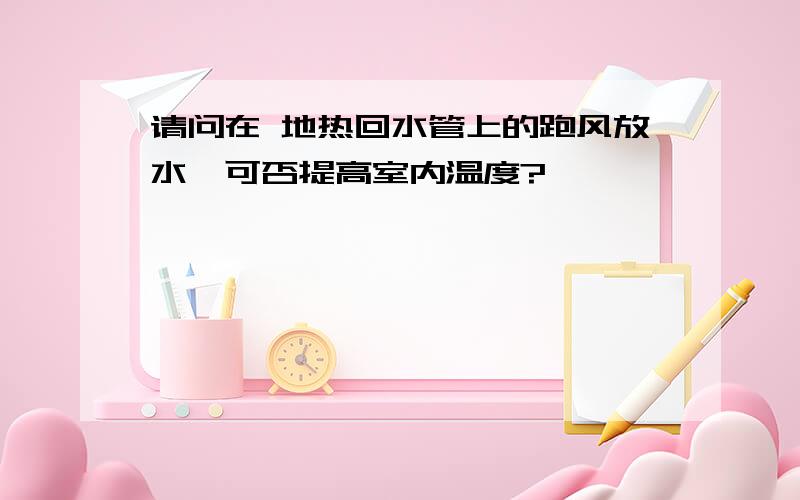 请问在 地热回水管上的跑风放水,可否提高室内温度?